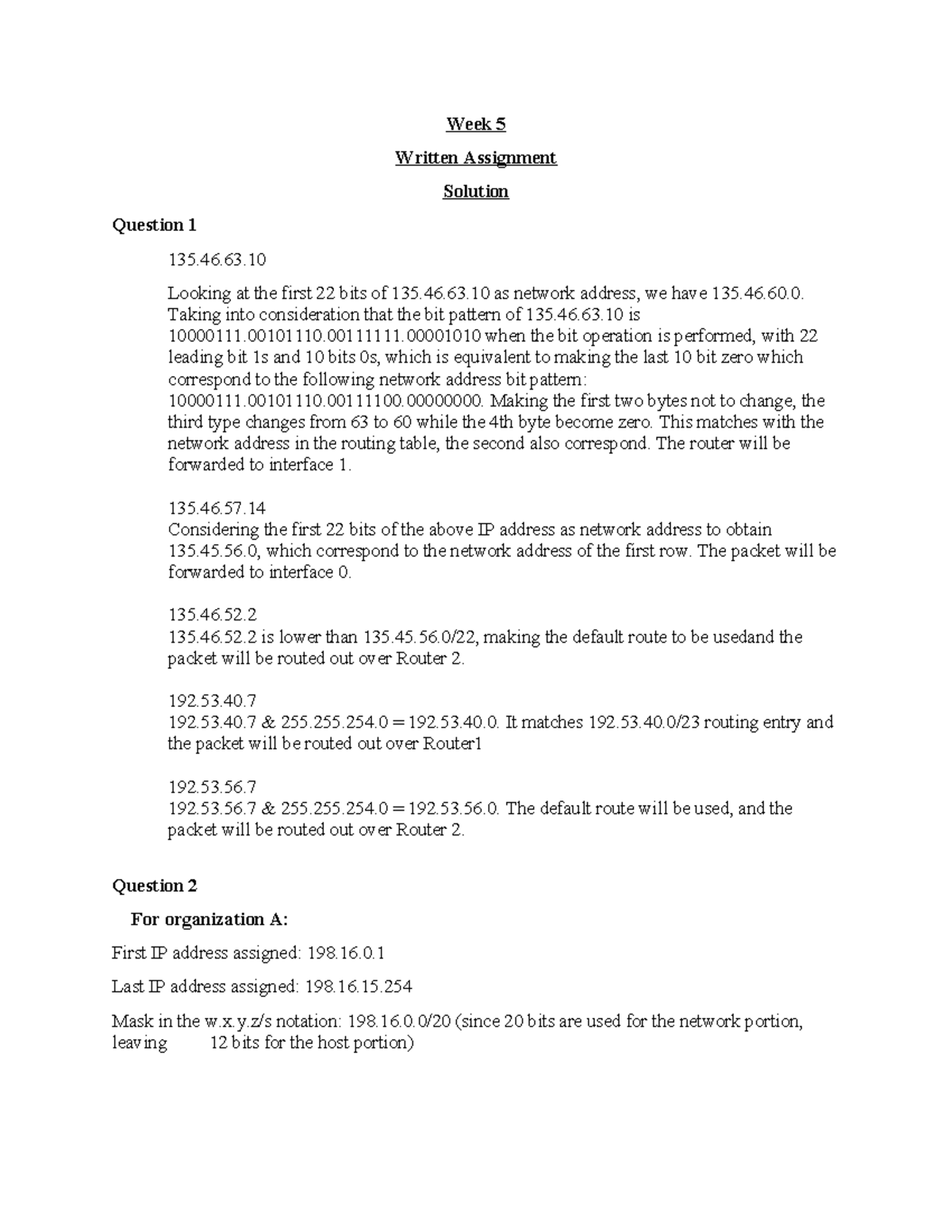 Week 5

Written Assignment

Solution

Question 1

135.46.63.10

Looking at the first 22 bits of 135.46.63.10 as network address, we have 135.46.60.0. Taking into consideration that the bit pattern of 135.46.63.10 is 10000111.00101110.00111111.00001010 when the bit operation is performed, with 22 leading bit 1s and 10 bits 0s, which is equivalent to making the last 10 bit zero which correspond to the following network address bit pattern: 10000111.00101110.00111100.00000000. Making the first two bytes not to change, the third type changes from 63 to 60 while the 4th byte become zero. This matches with the network address in the routing table, the second also correspond. The router will be forwarded to interface 1.

135.46.57.14
Considering the first 22 bits of the above IP address as network address to obtain 135.45.56.0, which correspond to the network address of the first row. The packet will be forwarded to interface 0.

135.46.52.2
135.46.52.2 is lower than 135.45.56.0/22, making the default route to be usedand the packet will be routed out over Router 2.

192.53.40.7
192.53.40.7 & 255.255.254.0 = 192.53.40.0. It matches 192.53.40.0/23 routing entry and the packet will be routed out over Router1

192.53.56.7
192.53.56.7 & 255.255.254.0 = 192.53.56.0. The default route will be used, and the packet will be routed out over Router 2.

Question 2

For organization A:

First IP address assigned: 198.16.0.1

Last IP address assigned: 198.16.15.254

Mask in the w.x.y.z/s notation: 198.16.0.0/20 (since 20 bits are used for the network portion, leaving 12 bits for the host portion)